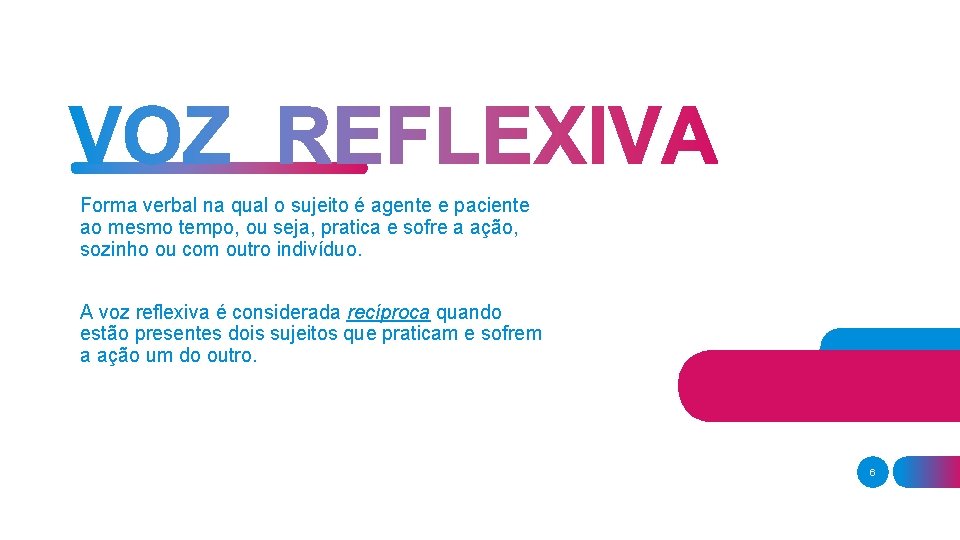 VOZ REFLEXIVA

Forma verbal na qual o sujeito é agente e paciente ao mesmo tempo, ou seja, pratica e sofre a ação, sozinho ou com outro indivíduo.

A voz reflexiva é considerada recíproca quando estão presentes dois sujeitos que praticam e sofrem a ação um do outro.

6